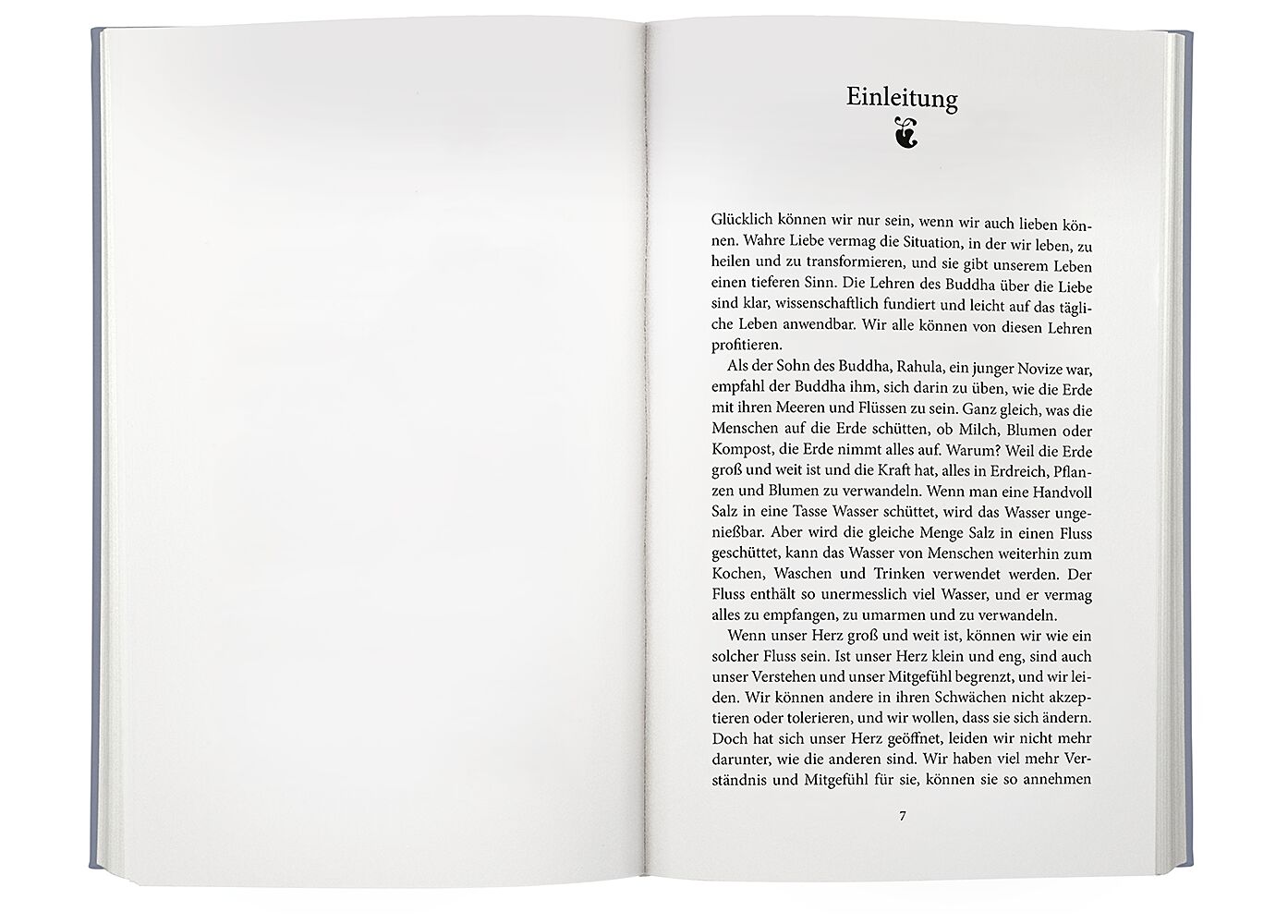 Einleitung

Glücklich können wir nur sein, wenn wir auch lieben können. Wahre Liebe vermag die Situation, in der wir leben, zu heilen und zu transformieren, und sie gibt unserem Leben einen tieferen Sinn. Die Lehren des Buddha über die Liebe sind klar, wissenschaftlich fundiert und leicht auf das tägliche Leben anwendbar. Wir alle können von diesen Lehren profitieren.

Als der Sohn des Buddha, Rahula, ein junger Novize war, empfahl der Buddha ihm, sich darin zu üben, wie die Erde mit ihren Meeren und Flüssen zu sein. Ganz gleich, was die Menschen auf die Erde schütten, ob Milch, Blumen oder Kompost, die Erde nimmt alles auf. Warum? Weil die Erde groß und weit ist und die Kraft hat, alles in Erdreich, Pflanzen und Blumen zu verwandeln. Wenn man eine Handvoll Salz in eine Tasse Wasser schüttet, wird das Wasser ungenießbar. Aber wird die gleiche Menge Salz in einen Fluss geschüttet, kann das Wasser von Menschen weiterhin zum Kochen, Waschen und Trinken verwendet werden. Der Fluss enthält so unermesslich viel Wasser, und er vermag alles zu empfangen, zu umarmen und zu verwandeln.

Wenn unser Herz groß und weit ist, können wir wie ein solcher Fluss sein. Ist unser Herz klein und eng, sind auch unser Verstehen und unser Mitgefühl begrenzt, und wir leiden. Wir können andere in ihren Schwächen nicht akzeptieren oder tolerieren, und wir wollen, dass sie sich ändern. Doch hat sich unser Herz geöffnet, leiden wir nicht mehr darunter, wie die anderen sind. Wir haben viel mehr Verständnis und Mitgefühl für sie, können sie so annehmen

7